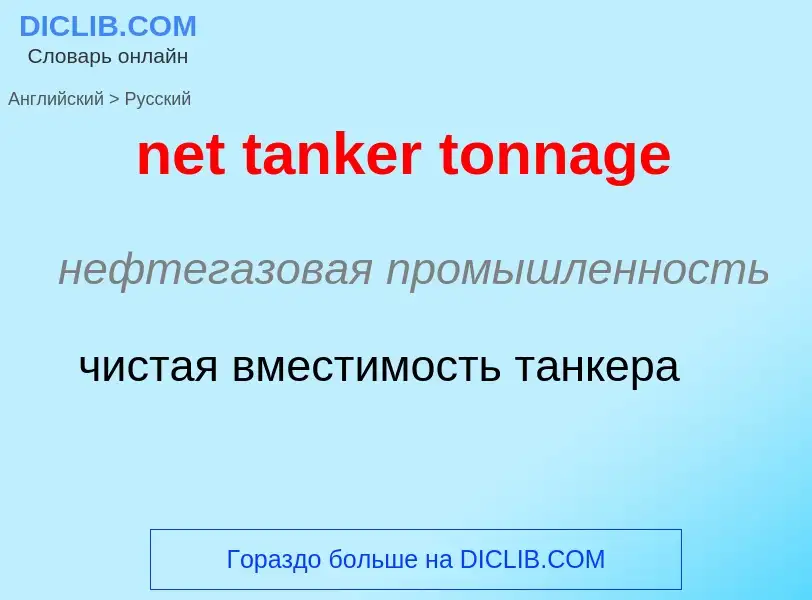 DICLIB.COM
Словарь онлайн

Английский > Русский

net tanker tonnage

нефтегазовая промышленность

чистая вместимость танкера

Гораздо больше на DICLIB.COM